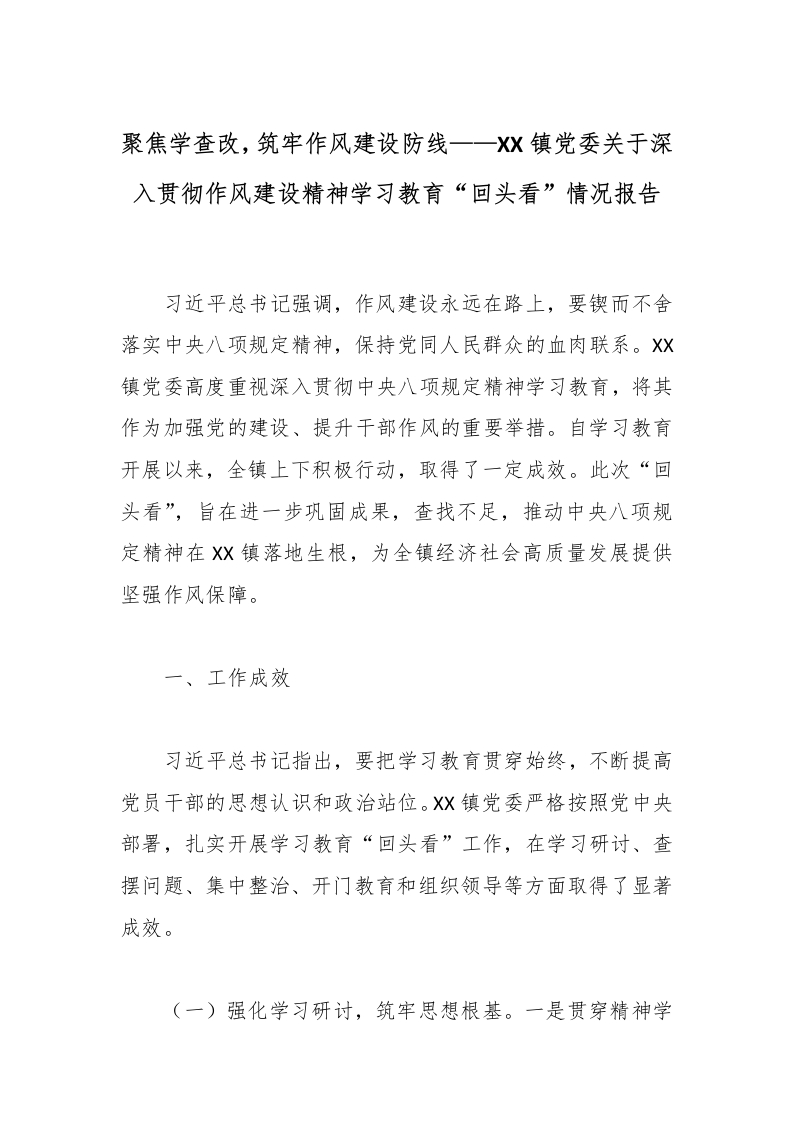 聚焦学查改，筑牢作风建设防线——XX镇党委关于深入贯彻作风建设精神学习教育“回头看”情况报告

习近平总书记强调，作风建设永远在路上，要锲而不舍落实中央八项规定精神，保持党同人民群众的血肉联系。XX镇党委高度重视深入贯彻中央八项规定精神学习教育，将其作为加强党的建设、提升干部作风的重要举措。自学习教育开展以来，全镇上下积极行动，取得了一定成效。此次“回头看”，旨在进一步巩固成果，查找不足，推动中央八项规定精神在XX镇落地生根，为全镇经济社会高质量发展提供坚强作风保障。

一、工作成效

习近平总书记指出，要把学习教育贯穿始终，不断提高党员干部的思想认识和政治站位。XX镇党委严格按照党中央部署，扎实开展学习教育“回头看”工作，在学习研讨、查摆问题、集中整治、开门教育和组织领导等方面取得了显著成效。

（一）强化学习研讨，筑牢思想根基。一是贯穿精神学